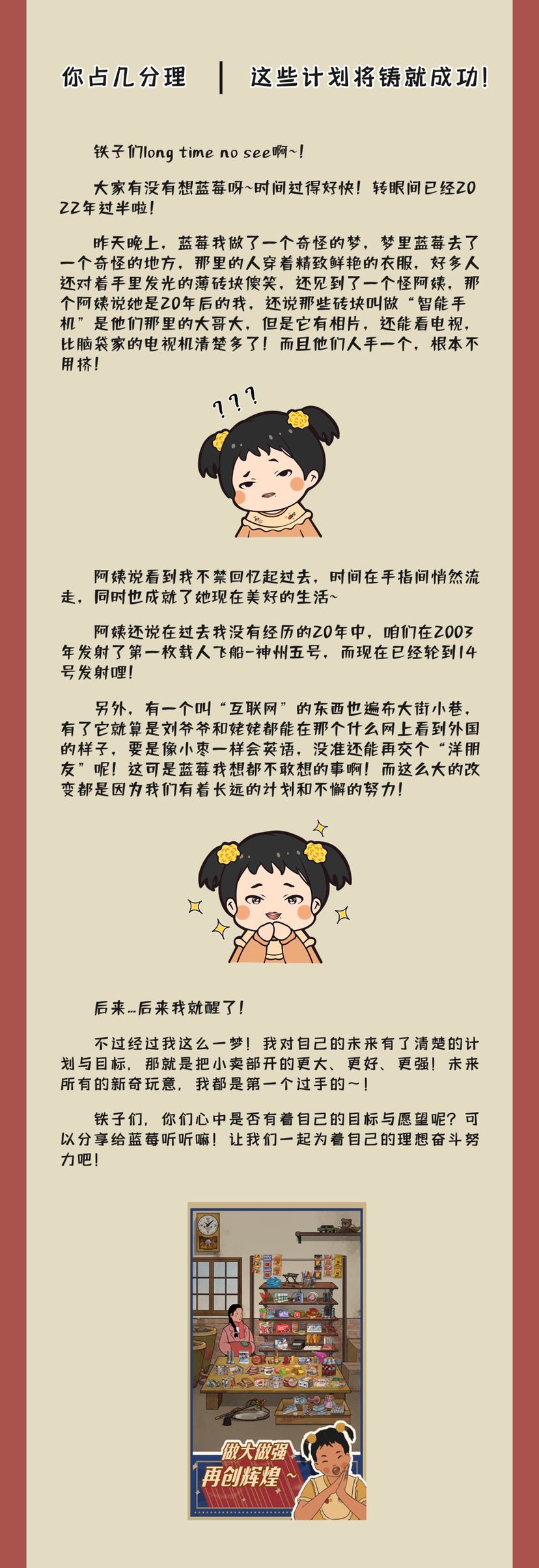 你占几分理 | 这些计划将铸就成功!

铁子们long time no see啊~!

大家有没有想蓝莓呀~时间过得好快!转眼间已经2022年过半啦!

昨天晚上，蓝莓我做了一个奇怪的梦，梦里蓝莓去了一个奇怪的地方，那里的人穿着精致鲜艳的衣服，好多人还对着手里发光的薄砖块傻笑，还见到了一个怪阿姨，那个阿姨说她是20年后的我，还说那些砖块叫做“智能手机”是他们那里的大哥大，但是它有相片，还能看电视，比脑袋家的电视机清楚多了!而且他们人手一个，根本不用挤!

???

阿姨说看到我不禁回忆起过去，时间在手指间悄然流走，同时也成就了她现在美好的生活~

阿姨还说在过去我没有经历的20年中，咱们在2003年发射了第一枚载人飞船-神州五号，而现在已经轮到14号发射哩!

另外，有一个叫“互联网”的东西也遍布大街小巷，有了它就算是刘爷爷和姥姥都能在那个什么网上看到外国的样子，要是像小枣一样会英语，没准还能再交个“洋朋友”呢!这可是蓝莓我想都不敢想的事啊!而这么大的改变都是因为我们有着长远的计划和不懈的努力!

后来…后来我就醒了!

不过经过我这么一梦!我对自己的未来有了清楚的计划与目标，那就是把小卖部开的更大、更好、更强!未来所有的新奇玩意，我都是第一个过手的~!

铁子们，你们心中是否有着自己的目标与愿望呢?可以分享给蓝莓听听嘛!让我们一起为着自己的理想奋斗努力吧!

做大做强
再创辉煌~